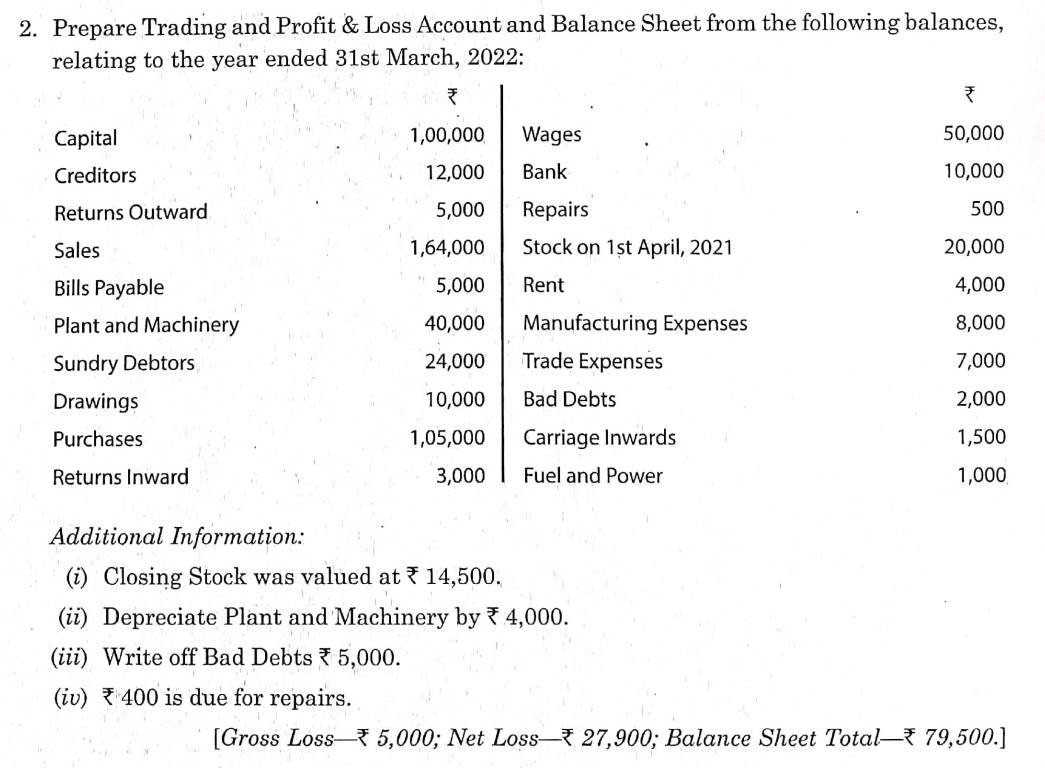 2. Prepare Trading and Profit & Loss Account and Balance Sheet from the following balances, relating to the year ended 31st March, 2022:

| | ₹ | | ₹ |
|---|---|---|---|
| Capital | 1,00,000 | Wages | 50,000 |
| Creditors | 12,000 | Bank | 10,000 |
| Returns Outward | 5,000 | Repairs | 500 |
| Sales | 1,64,000 | Stock on 1st April, 2021 | 20,000 |
| Bills Payable | 5,000 | Rent | 4,000 |
| Plant and Machinery | 40,000 | Manufacturing Expenses | 8,000 |
| Sundry Debtors | 24,000 | Trade Expenses | 7,000 |
| Drawings | 10,000 | Bad Debts | 2,000 |
| Purchases | 1,05,000 | Carriage Inwards | 1,500 |
| Returns Inward | 3,000 | Fuel and Power | 1,000 |

Additional Information:

(i) Closing Stock was valued at ₹ 14,500.

(ii) Depreciate Plant and Machinery by ₹ 4,000.

(iii) Write off Bad Debts ₹ 5,000.

(iv) ₹ 400 is due for repairs.

[Gross Loss—₹ 5,000; Net Loss—₹ 27,900; Balance Sheet Total—₹ 79,500.]